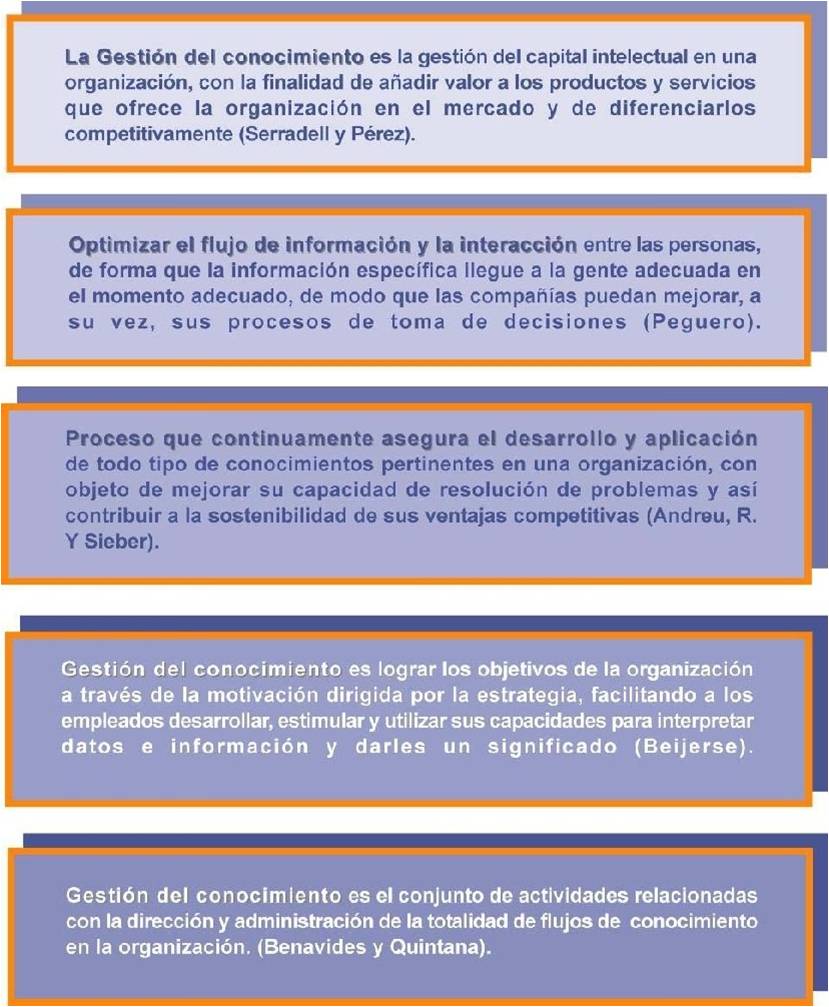 La Gestión del conocimiento es la gestión del capital intelectual en una organización, con la finalidad de añadir valor a los productos y servicios que ofrece la organización en el mercado y de diferenciarlos competitivamente (Serradell y Pérez).

Optimizar el flujo de información y la interacción entre las personas, de forma que la información específica llegue a la gente adecuada en el momento adecuado, de modo que las compañías puedan mejorar, a su vez, sus procesos de toma de decisiones (Peguero).

Proceso que continuamente asegura el desarrollo y aplicación de todo tipo de conocimientos pertinentes en una organización, con objeto de mejorar su capacidad de resolución de problemas y así contribuir a la sostenibilidad de sus ventajas competitivas (Andreu, R. Y Sieber).

Gestión del conocimiento es lograr los objetivos de la organización a través de la motivación dirigida por la estrategia, facilitando a los empleados desarrollar, estimular y utilizar sus capacidades para interpretar datos e información y darles un significado (Beijerse).

Gestión del conocimiento es el conjunto de actividades relacionadas con la dirección y administración de la totalidad de flujos de conocimiento en la organización. (Benavides y Quintana).